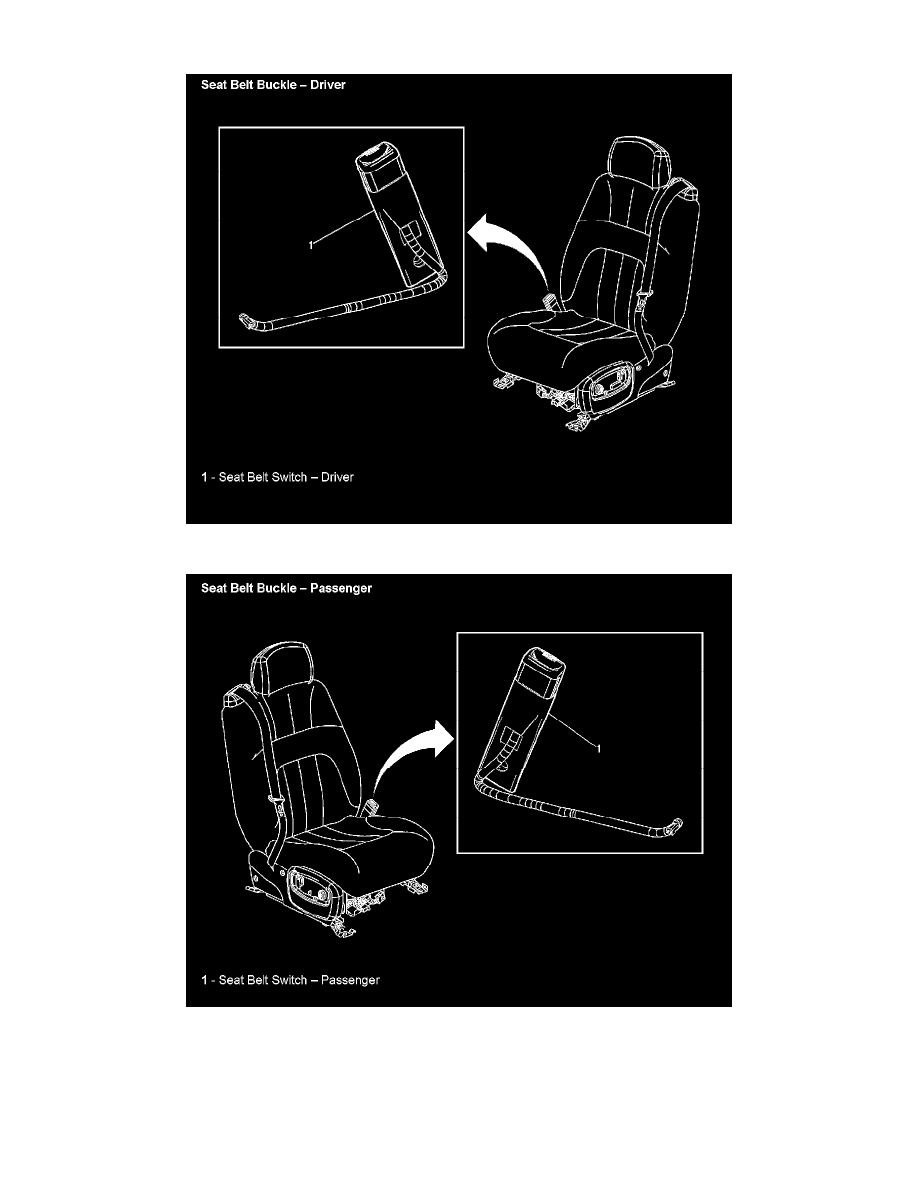 Seat Belt Buckle – Driver

1

1 - Seat Belt Switch – Driver

Seat Belt Buckle – Passenger

1

1 - Seat Belt Switch – Passenger